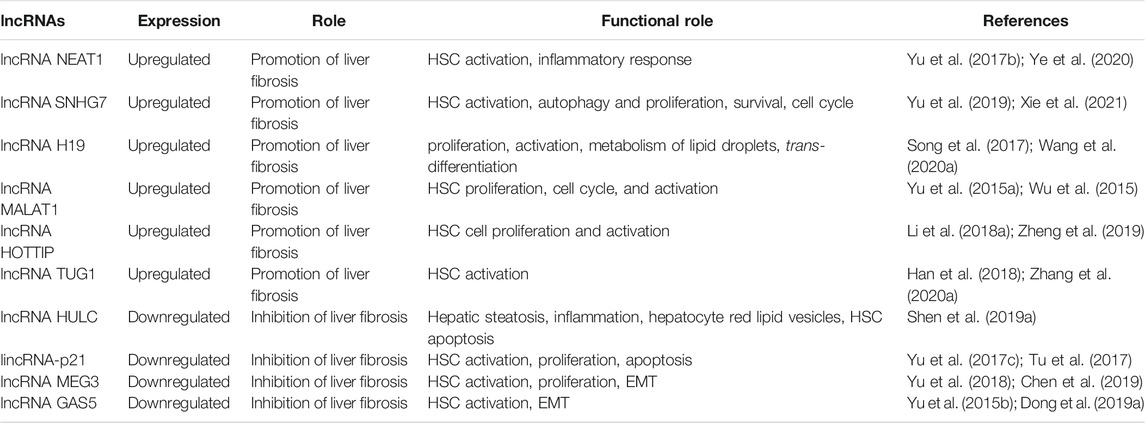 | lncRNAs | Expression | Role | Functional role | References |
|---|---|---|---|---|
| lncRNA NEAT1 | Upregulated | Promotion of liver fibrosis | HSC activation, inflammatory response | Yu et al. (2017b); Ye et al. (2020) |
| lncRNA SNHG7 | Upregulated | Promotion of liver fibrosis | HSC activation, autophagy and proliferation, survival, cell cycle | Yu et al. (2019); Xie et al. (2021) |
| lncRNA H19 | Upregulated | Promotion of liver fibrosis | proliferation, activation, metabolism of lipid droplets, trans-differentiation | Song et al. (2017); Wang et al. (2020a) |
| lncRNA MALAT1 | Upregulated | Promotion of liver fibrosis | HSC proliferation, cell cycle, and activation | Yu et al. (2015a); Wu et al. (2015) |
| lncRNA HOTTIP | Upregulated | Promotion of liver fibrosis | HSC cell proliferation and activation | Li et al. (2018a); Zheng et al. (2019) |
| lncRNA TUG1 | Upregulated | Promotion of liver fibrosis | HSC activation | Han et al. (2018); Zhang et al. (2020a) |
| lncRNA HULC | Downregulated | Inhibition of liver fibrosis | Hepatic steatosis, inflammation, hepatocyte red lipid vesicles, HSC apoptosis | Shen et al. (2019a) |
| lincRNA-p21 | Downregulated | Inhibition of liver fibrosis | HSC activation, proliferation, apoptosis | Yu et al. (2017c); Tu et al. (2017) |
| lncRNA MEG3 | Downregulated | Inhibition of liver fibrosis | HSC activation, proliferation, EMT | Yu et al. (2018); Chen et al. (2019) |
| lncRNA GAS5 | Downregulated | Inhibition of liver fibrosis | HSC activation, EMT | Yu et al. (2015b); Dong et al. (2019a) |